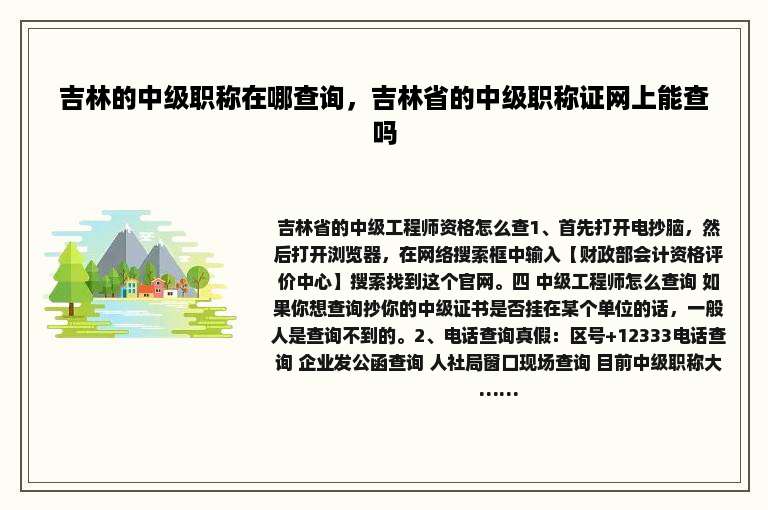 吉林的中级职称在哪查询，吉林省的中级职称证网上能查吗

吉林省的中级工程师资格怎么查1、首先打开电抄脑，然后打开浏览器，在网络搜索框中输入【财政部会计资格评价中心】搜索找到这个官网。四 中级工程师怎么查询 如果你想查询抄你的中级证书是否挂在某个单位的话，一般人是查询不到的。2、电话查询真假：区号+12333电话查询 企业发公函查询 人社局窗口现场查询 目前中级职称大……